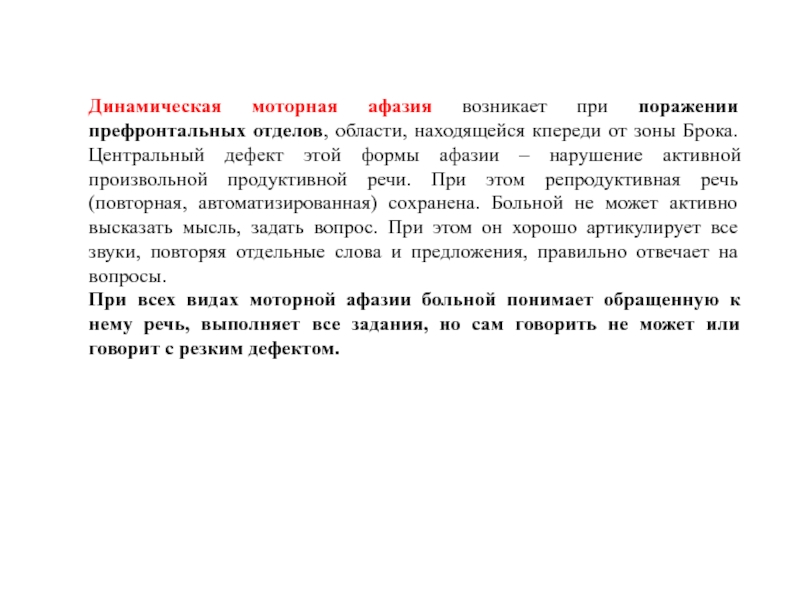 Динамическая моторная афазия возникает при поражении префронтальных отделов, области, находящейся кпереди от зоны Брока. Центральный дефект этой формы афазии – нарушение активной произвольной продуктивной речи. При этом репродуктивная речь (повторная, автоматизированная) сохранена. Больной не может активно высказать мысль, задать вопрос. При этом он хорошо артикулирует все звуки, повторяя отдельные слова и предложения, правильно отвечает на вопросы.
При всех видах моторной афазии больной понимает обращенную к нему речь, выполняет все задания, но сам говорить не может или говорит с резким дефектом.